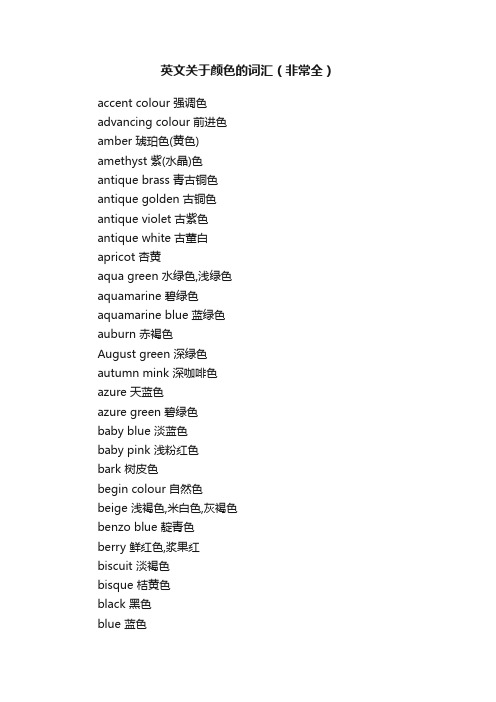 英文关于颜色的词汇（非常全）

accent colour 强调色
advancing colour 前进色
amber 琥珀色(黄色)
amethyst 紫(水晶)色
antique brass 青古铜色
antique golden 古铜色
antique violet 古紫色
antique white 古董白
apricot 杏黄
aqua green 水绿色,浅绿色
aquamarine 碧绿色
aquamarine blue 蓝绿色
auburn 赤褐色
August green 深绿色
autumn mink 深咖啡色
azure 天蓝色
azure green 碧绿色
baby blue 淡蓝色
baby pink 浅粉红色
bark 树皮色
begin colour 自然色
beige 浅褐色,米白色,灰褐色
benzo blue 靛青色
berry 鲜红色,浆果红
biscuit 淡褐色
bisque 桔黄色
black 黑色
blue 蓝色